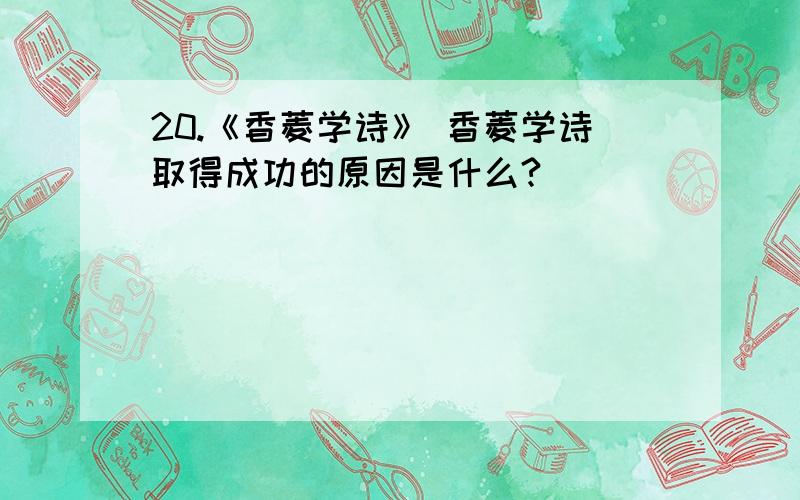 20.《香菱学诗》 香菱学诗取得成功的原因是什么?

ABC

Back to School